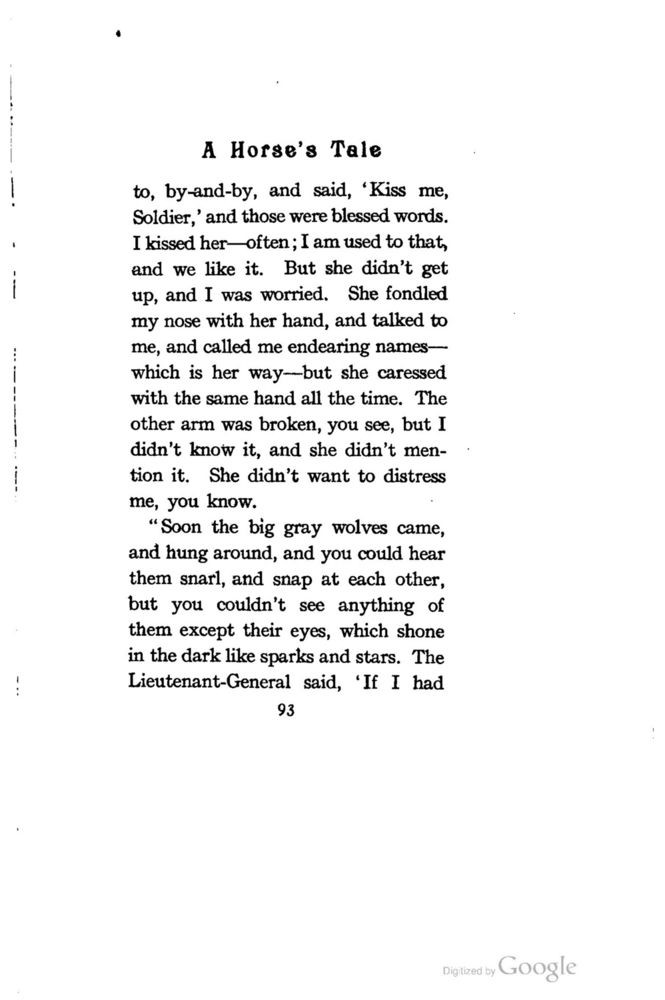 A Horse's Tale

to, by-and-by, and said, 'Kiss me, Soldier,' and those were blessed words. I kissed her—often; I am used to that, and we like it. But she didn't get up, and I was worried. She fondled my nose with her hand, and talked to me, and called me endearing names—which is her way—but she caressed with the same hand all the time. The other arm was broken, you see, but I didn't know it, and she didn't mention it. She didn't want to distress me, you know.

"Soon the big gray wolves came, and hung around, and you could hear them snarl, and snap at each other, but you couldn't see anything of them except their eyes, which shone in the dark like sparks and stars. The Lieutenant-General said, 'If I had

93

Digitized by Google